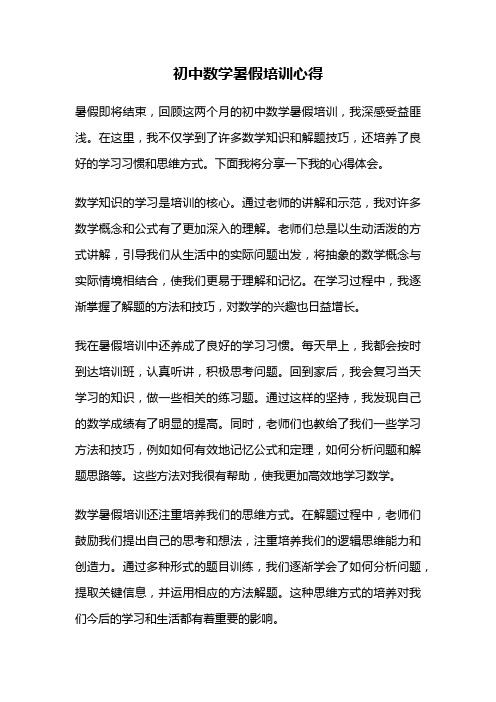 初中数学暑假培训心得

暑假即将结束，回顾这两个月的初中数学暑假培训，我深感受益匪浅。在这里，我不仅学到了许多数学知识和解题技巧，还培养了良好的学习习惯和思维方式。下面我将分享一下我的心得体会。

数学知识的学习是培训的核心。通过老师的讲解和示范，我对许多数学概念和公式有了更加深入的理解。老师们总是以生动活泼的方式讲解，引导我们从生活中的实际问题出发，将抽象的数学概念与实际情境相结合，使我们更易于理解和记忆。在学习过程中，我逐渐掌握了解题的方法和技巧，对数学的兴趣也日益增长。

我在暑假培训中还养成了良好的学习习惯。每天早上，我都会按时到达培训班，认真听讲，积极思考问题。回到家后，我会复习当天学习的知识，做一些相关的练习题。通过这样的坚持，我发现自己的数学成绩有了明显的提高。同时，老师们也教给了我们一些学习方法和技巧，例如如何有效地记忆公式和定理，如何分析问题和解题思路等。这些方法对我很有帮助，使我更加高效地学习数学。

数学暑假培训还注重培养我们的思维方式。在解题过程中，老师们鼓励我们提出自己的思考和想法，注重培养我们的逻辑思维能力和创造力。通过多种形式的题目训练，我们逐渐学会了如何分析问题，提取关键信息，并运用相应的方法解题。这种思维方式的培养对我们今后的学习和生活都有着重要的影响。